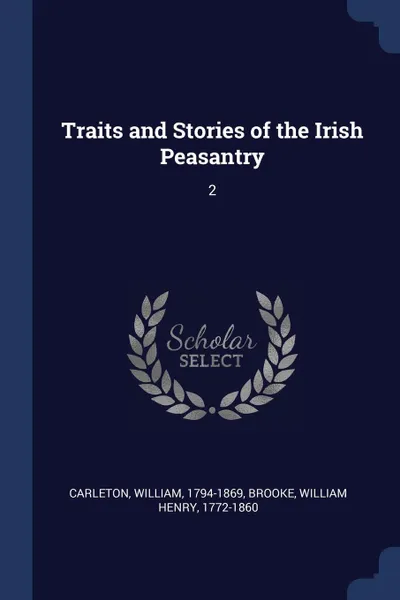 Traits and Stories of the Irish Peasantry

2

Scholar
SELECT

CARLETON, WILLIAM, 1794-1869, BROOKE, WILLIAM HENRY, 1772-1860